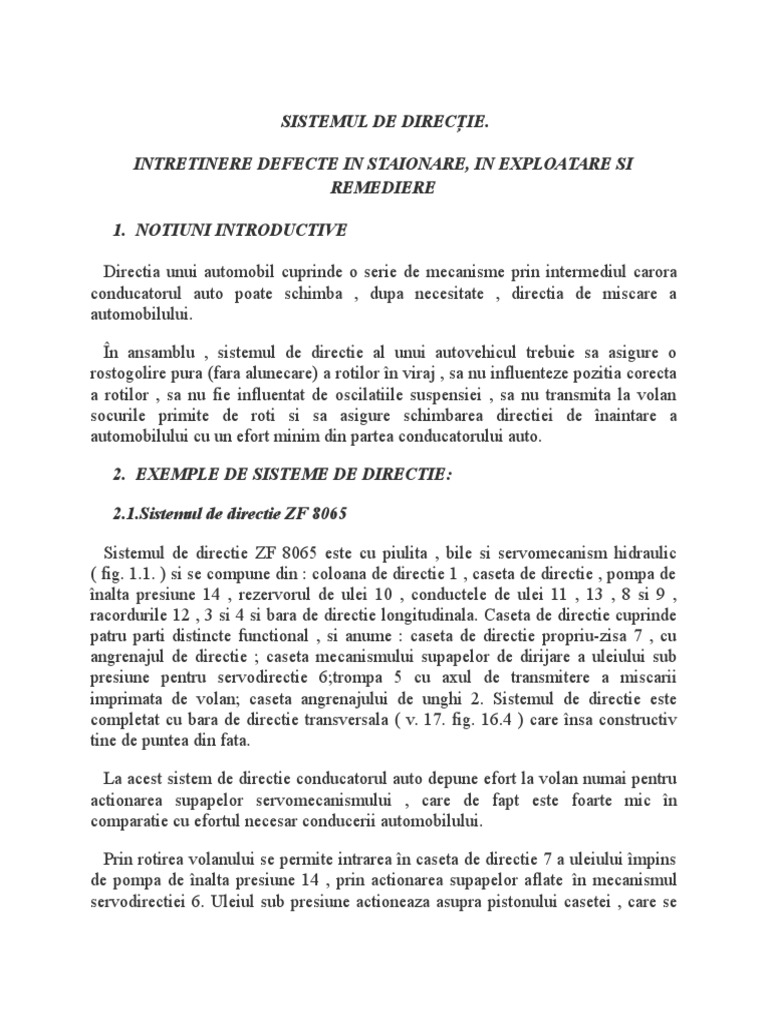 SISTEMUL DE DIRECȚIE.

INTRETINERE DEFECTE IN STAIONARE, IN EXPLOATARE SI REMEDIERE

1. NOTIUNI INTRODUCTIVE

Directia unui automobil cuprinde o serie de mecanisme prin intermediul carora conducatorul auto poate schimba , dupa necesitate , directia de miscare a automobilului.

În ansamblu , sistemul de directie al unui autovehicul trebuie sa asigure o rostogolire pura (fara alunecare) a rotilor în viraj , sa nu influenteze pozitia corecta a rotilor , sa nu fie influentat de oscilatiile suspensiei , sa nu transmita la volan socurile primite de roti si sa asigure schimbarea directiei de înaintare a automobilului cu un efort minim din partea conducatorului auto.

2. EXEMPLE DE SISTEME DE DIRECTIE:

2.1.Sistemul de directie ZF 8065

Sistemul de directie ZF 8065 este cu piulita , bile si servomecanism hidraulic ( fig. 1.1. ) si se compune din : coloana de directie 1 , caseta de directie , pompa de înalta presiune 14 , rezervorul de ulei 10 , conductele de ulei 11 , 13 , 8 si 9 , racordurile 12 , 3 si 4 si bara de directie longitudinala. Caseta de directie cuprinde patru parti distincte functional , si anume : caseta de directie propriu-zisa 7 , cu angrenajul de directie ; caseta mecanismului supapelor de dirijare a uleiului sub presiune pentru servodirectie 6;trompa 5 cu axul de transmitere a miscarii imprimata de volan; caseta angrenajului de unghi 2. Sistemul de directie este completat cu bara de directie transversala ( v. 17. fig. 16.4 ) care însa constructiv tine de puntea din fata.

La acest sistem de directie conducatorul auto depune efort la volan numai pentru actionarea supapelor servomecanismului , care de fapt este foarte mic în comparatie cu efortul necesar conducerii automobilului.

Prin rotirea volanului se permite intrarea în caseta de directie 7 a uleiului împins de pompa de înalta presiune 14 , prin actionarea supapelor aflate în mecanismul servodirectiei 6. Uleiul sub presiune actioneaza asupra pistonului casetei , care se